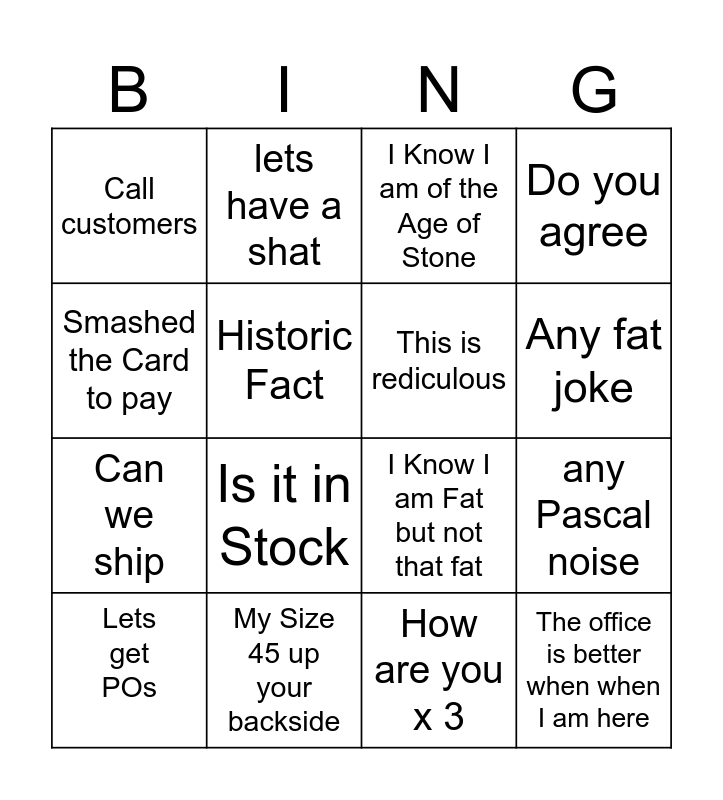 | B | I | N | G |
|---|---|---|---|
| Call customers | lets have a shat | I Know I am of the Age of Stone | Do you agree |
| Smashed the Card to pay | Historic Fact | This is rediculous | Any fat joke |
| Can we ship | Is it in Stock | I Know I am Fat but not that fat | any Pascal noise |
| Lets get POs | My Size 45 up your backside | How are you x 3 | The office is better when when I am here |